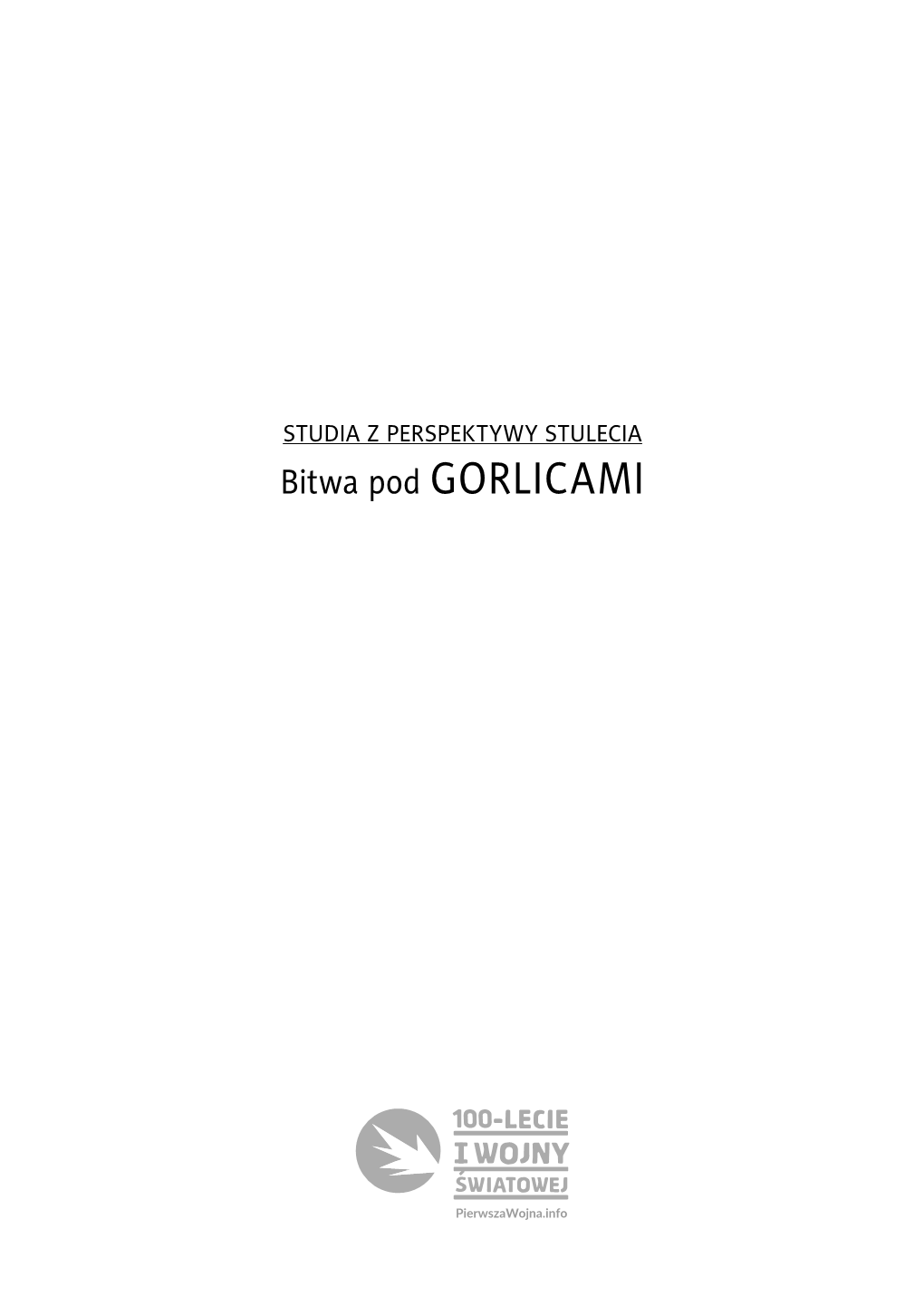 STUDIA Z PERSPEKTYWY STULECIA
Bitwa pod GORLICAMI

100-LECIE
I WOJNY
ŚWIATOWEJ
PierwszaWojna.info